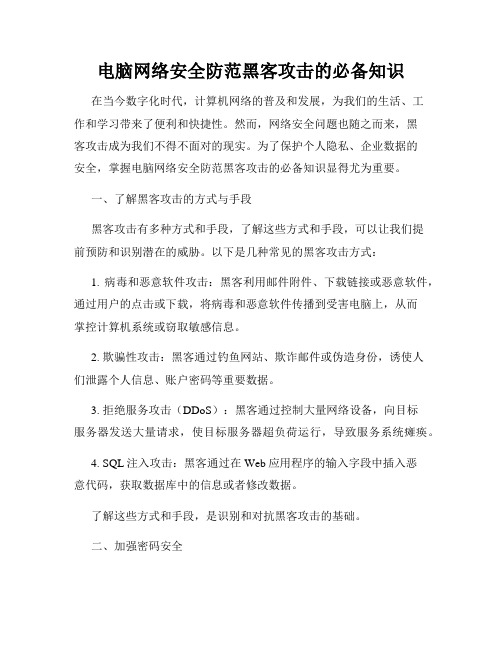 电脑网络安全防范黑客攻击的必备知识

在当今数字化时代，计算机网络的普及和发展，为我们的生活、工作和学习带来了便利和快捷性。然而，网络安全问题也随之而来，黑客攻击成为我们不得不面对的现实。为了保护个人隐私、企业数据的安全，掌握电脑网络安全防范黑客攻击的必备知识显得尤为重要。

一、了解黑客攻击的方式与手段

黑客攻击有多种方式和手段，了解这些方式和手段，可以让我们提前预防和识别潜在的威胁。以下是几种常见的黑客攻击方式：

1. 病毒和恶意软件攻击：黑客利用邮件附件、下载链接或恶意软件，通过用户的点击或下载，将病毒和恶意软件传播到受害电脑上，从而掌控计算机系统或窃取敏感信息。

2. 欺骗性攻击：黑客通过钓鱼网站、欺诈邮件或伪造身份，诱使人们泄露个人信息、账户密码等重要数据。

3. 拒绝服务攻击（DDoS）：黑客通过控制大量网络设备，向目标服务器发送大量请求，使目标服务器超负荷运行，导致服务系统瘫痪。

4. SQL 注入攻击：黑客通过在 Web 应用程序的输入字段中插入恶意代码，获取数据库中的信息或者修改数据。

了解这些方式和手段，是识别和对抗黑客攻击的基础。

二、加强密码安全